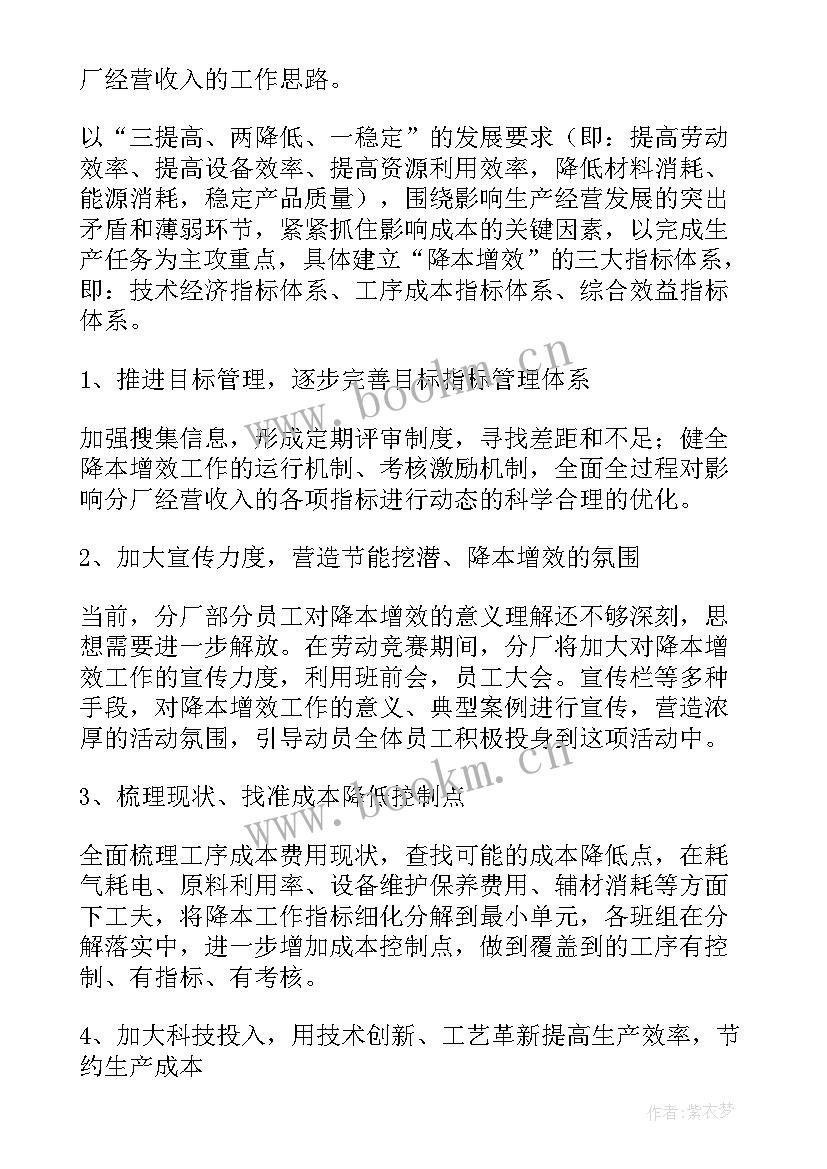 厂经营收入的工作思路。

以“三提高、两降低、一稳定”的发展要求（即：提高劳动效率、提高设备效率、提高资源利用效率，降低材料消耗、能源消耗，稳定产品质量），围绕影响生产经营发展的突出矛盾和薄弱环节，紧紧抓住影响成本的关键因素，以完成生产任务为主攻重点，具体建立“降本增效”的三大指标体系，即：技术经济指标体系、工序成本指标体系、综合效益指标体系。

1、推进目标管理，逐步完善目标指标管理体系

加强搜集信息，形成定期评审制度，寻找差距和不足；健全降本增效工作的运行机制、考核激励机制，全面全过程对影响分厂经营收入的各项指标进行动态的科学合理的优化。

2、加大宣传力度，营造节能挖潜、降本增效的氛围

当前，分厂部分员工对降本增效的意义理解还不够深刻，思想需要进一步解放。在劳动竞赛期间，分厂将加大对降本增效工作的宣传力度，利用班前会，员工大会。宣传栏等多种手段，对降本增效工作的意义、典型案例进行宣传，营造浓厚的活动氛围，引导动员全体员工积极投身到这项活动中。

3、梳理现状、找准成本降低控制点

全面梳理工序成本费用现状，查找可能的成本降低点，在耗气耗电、原料利用率、设备维护保养费用、辅材消耗等方面下工夫，将降本工作指标细化分解到最小单元，各班组在分解落实中，进一步增加成本控制点，做到覆盖到的工序有控制、有指标、有考核。

4、加大科技投入，用技术创新、工艺革新提高生产效率，节约生产成本

www.bookm.cn
www.bookm.cn
作者：紫衣梦